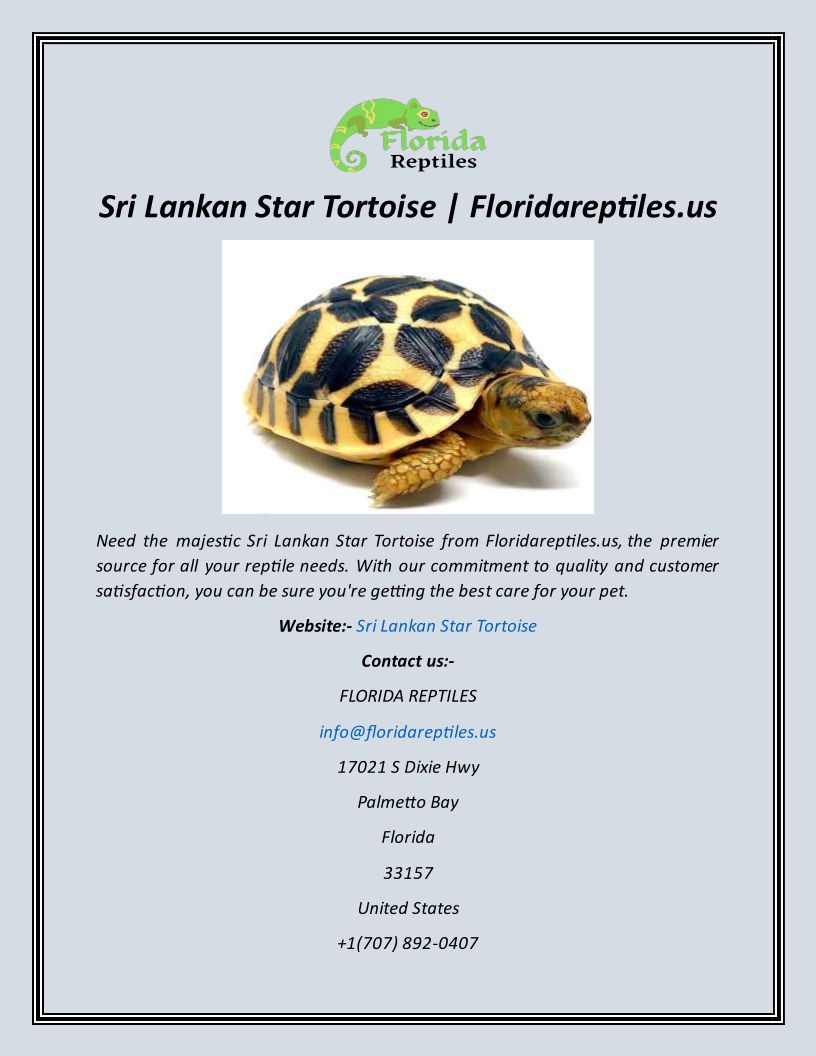 Florida Reptiles

Sri Lankan Star Tortoise | Floridareptiles.us

Need the majestic Sri Lankan Star Tortoise from Floridareptiles.us, the premier source for all your reptile needs. With our commitment to quality and customer satisfaction, you can be sure you're getting the best care for your pet.

Website:- Sri Lankan Star Tortoise

Contact us:-

FLORIDA REPTILES

info@floridareptiles.us

17021 S Dixie Hwy

Palmetto Bay

Florida

33157

United States

+1(707) 892-0407